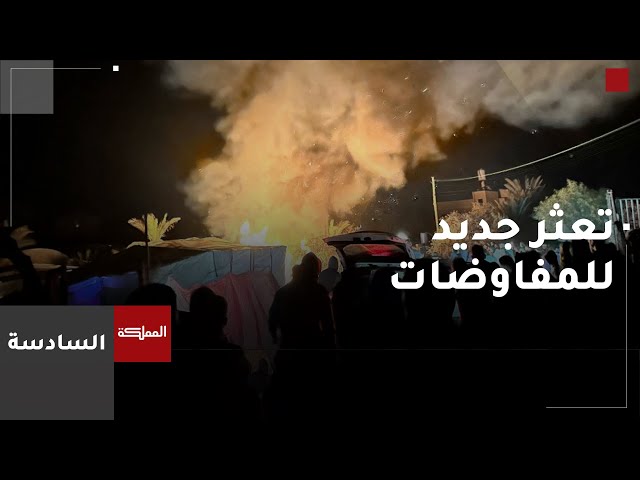 تعثر جديد للمفاوضات

المملكة

السادسة